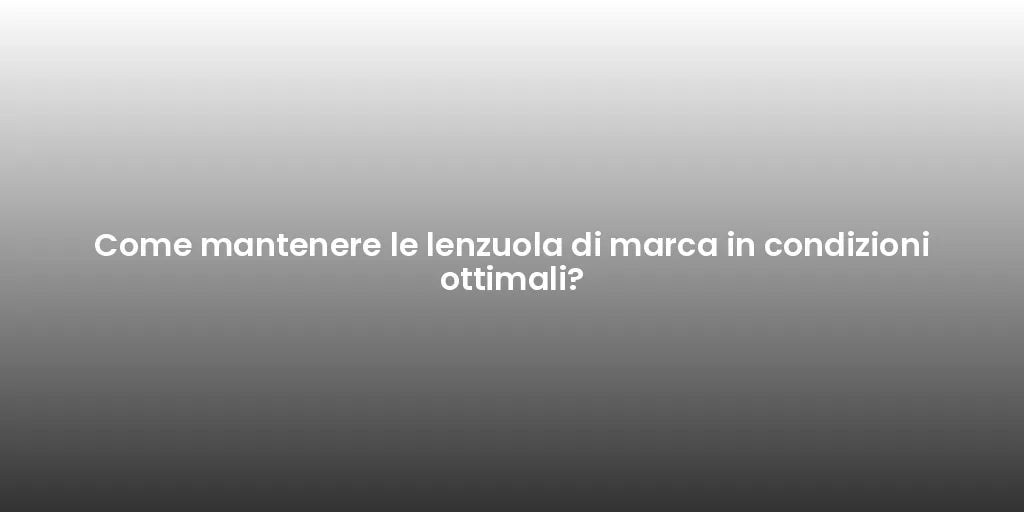 Come mantenere le lenzuola di marca in condizioni ottimali?